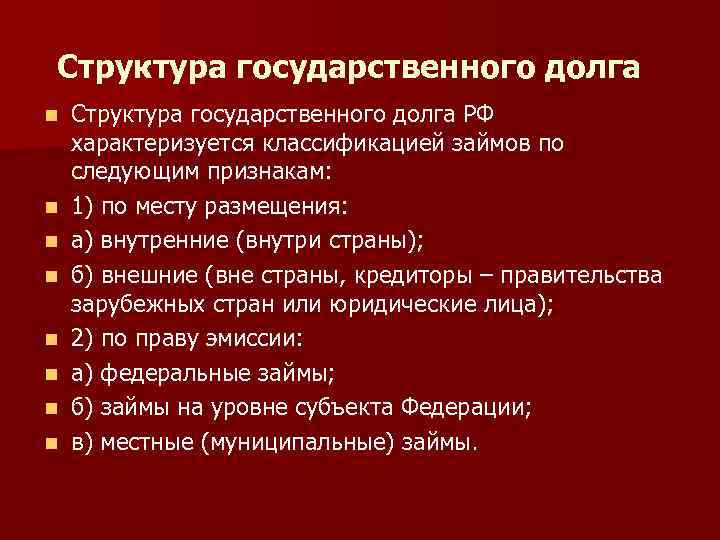 Структура государственного долга

Структура государственного долга РФ характеризуется классификацией займов по следующим признакам:

1) по месту размещения:

а) внутренние (внутри страны);

б) внешние (вне страны, кредиторы – правительства зарубежных стран или юридические лица);

2) по праву эмиссии:

а) федеральные займы;

б) займы на уровне субъекта Федерации;

в) местные (муниципальные) займы.